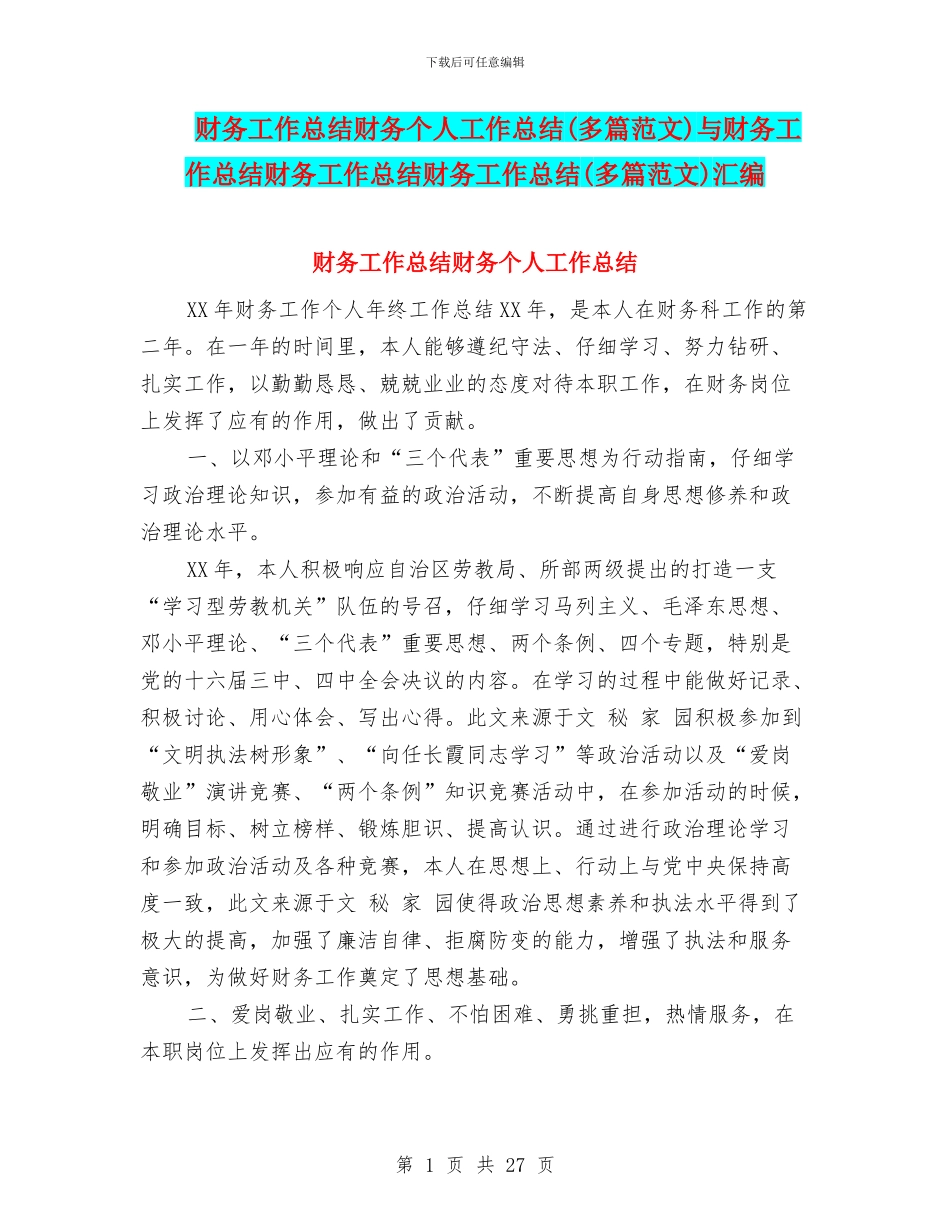 下载后可任意编辑

财务工作总结财务个人工作总结(多篇范文)与财务工作总结财务工作总结财务工作总结(多篇范文)汇编

财务工作总结财务个人工作总结

XX 年财务工作个人年终工作总结 XX 年，是本人在财务科工作的第二年。在一年的时间里，本人能够遵纪守法、仔细学习、努力钻研、扎实工作，以勤勤恳恳、兢兢业业的态度对待本职工作，在财务岗位上发挥了应有的作用，做出了贡献。

一、以邓小平理论和“三个代表”重要思想为行动指南，仔细学习政治理论知识，参加有益的政治活动，不断提高自身思想修养和政治理论水平。

XX 年，本人积极响应自治区劳教局、所部两级提出的打造一支“学习型劳教机关”队伍的号召，仔细学习马列主义、毛泽东思想、邓小平理论、“三个代表”重要思想、两个条例、四个专题，特别是党的十六届三中、四中全会决议的内容。在学习的过程中能做好记录、积极讨论、用心体会、写出心得。此文来源于文 秘 家 园积极参加到“文明执法树形象”、“向任长霞同志学习”等政治活动以及“爱岗敬业”演讲竞赛、“两个条例”知识竞赛活动中，在参加活动的时候，明确目标、树立榜样、锻炼胆识、提高认识。通过进行政治理论学习和参加政治活动及各种竞赛，本人在思想上、行动上与党中央保持高度一致，此文来源于文 秘 家 园使得政治思想素养和执法水平得到了极大的提高，加强了廉洁自律、拒腐防变的能力，增强了执法和服务意识，为做好财务工作奠定了思想基础。

二、爱岗敬业、扎实工作、不怕困难、勇挑重担，热情服务，在本职岗位上发挥出应有的作用。

第 1 页 共 27 页